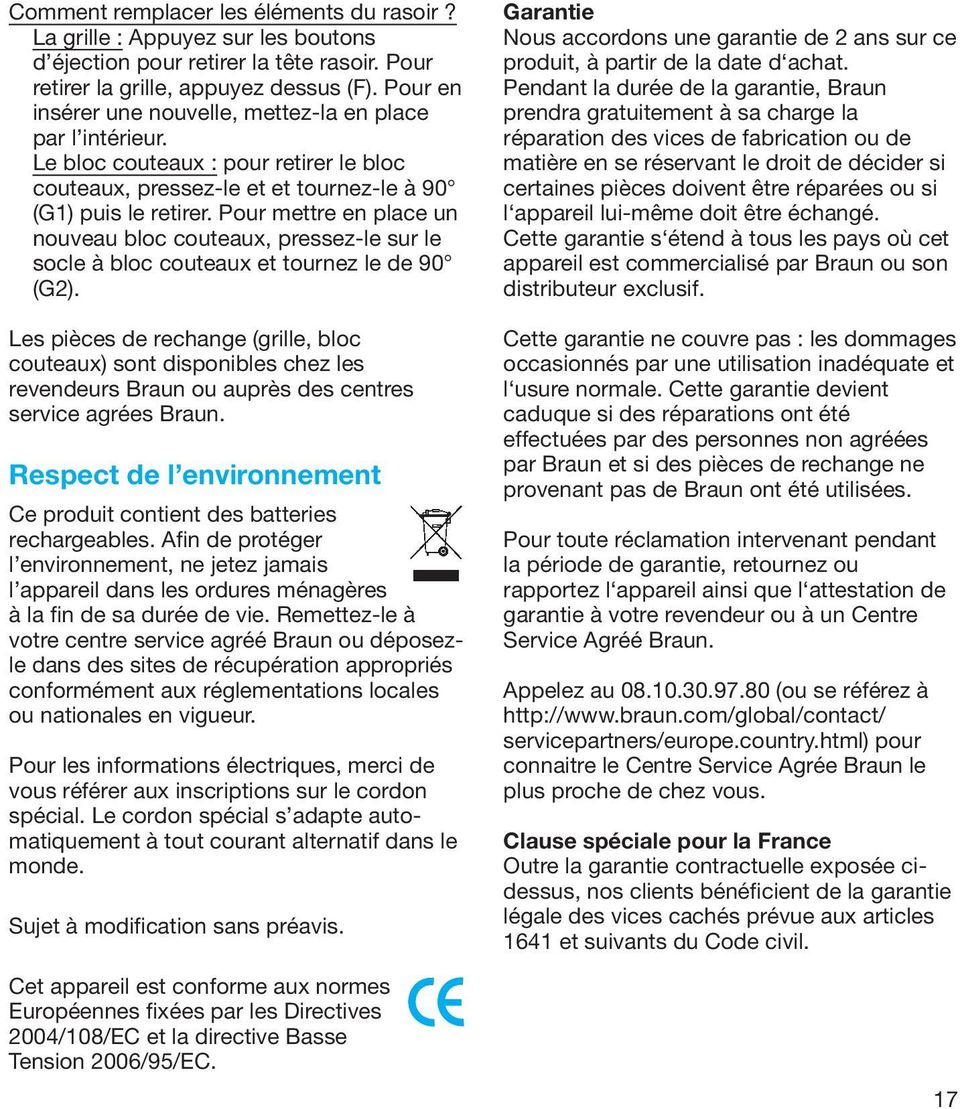 Comment remplacer les éléments du rasoir ?
La grille : Appuyez sur les boutons d'éjection pour retirer la tête rasoir. Pour retirer la grille, appuyez dessus (F). Pour en insérer une nouvelle, mettez-la en place par l'intérieur.
Le bloc couteaux : pour retirer le bloc couteaux, pressez-le et et tournez-le à 90° (G1) puis le retirer. Pour mettre en place un nouveau bloc couteaux, pressez-le sur le socle à bloc couteaux et tournez le de 90° (G2).

Les pièces de rechange (grille, bloc couteaux) sont disponibles chez les revendeurs Braun ou auprès des centres service agrées Braun.

Respect de l'environnement

Ce produit contient des batteries rechargeables. Afin de protéger l'environnement, ne jetez jamais l'appareil dans les ordures ménagères à la fin de sa durée de vie. Remettez-le à votre centre service agréé Braun ou déposez-le dans des sites de récupération appropriés conformément aux réglementations locales ou nationales en vigueur.

Pour les informations électriques, merci de vous référer aux inscriptions sur le cordon spécial. Le cordon spécial s'adapte automatiquement à tout courant alternatif dans le monde.

Sujet à modification sans préavis.

Cet appareil est conforme aux normes Européennes fixées par les Directives 2004/108/EC et la directive Basse Tension 2006/95/EC.

CE

Garantie
Nous accordons une garantie de 2 ans sur ce produit, à partir de la date d'achat. Pendant la durée de la garantie, Braun prendra gratuitement à sa charge la réparation des vices de fabrication ou de matière en se réservant le droit de décider si certaines pièces doivent être réparées ou si l'appareil lui-même doit être échangé. Cette garantie s'étend à tous les pays où cet appareil est commercialisé par Braun ou son distributeur exclusif.

Cette garantie ne couvre pas : les dommages occasionnés par une utilisation inadéquate et l'usure normale. Cette garantie devient caduque si des réparations ont été effectuées par des personnes non agréées par Braun et si des pièces de rechange ne provenant pas de Braun ont été utilisées.

Pour toute réclamation intervenant pendant la période de garantie, retournez ou rapportez l'appareil ainsi que l'attestation de garantie à votre revendeur ou à un Centre Service Agréé Braun.

Appelez au 08.10.30.97.80 (ou se référez à http://www.braun.com/global/contact/servicepartners/europe.country.html) pour connaitre le Centre Service Agrée Braun le plus proche de chez vous.

Clause spéciale pour la France
Outre la garantie contractuelle exposée ci-dessus, nos clients bénéficient de la garantie légale des vices cachés prévue aux articles 1641 et suivants du Code civil.

17